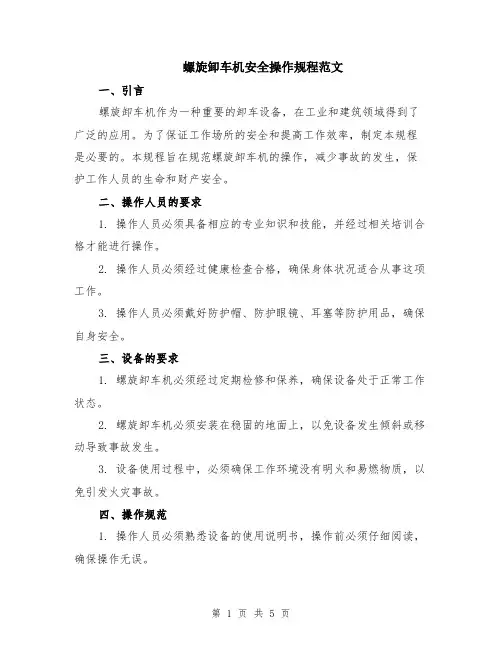 螺旋卸车机安全操作规程范文

一、引言

螺旋卸车机作为一种重要的卸车设备，在工业和建筑领域得到了广泛的应用。为了保证工作场所的安全和提高工作效率，制定本规程是必要的。本规程旨在规范螺旋卸车机的操作，减少事故的发生，保护工作人员的生命和财产安全。

二、操作人员的要求

1. 操作人员必须具备相应的专业知识和技能，并经过相关培训合格才能进行操作。

2. 操作人员必须经过健康检查合格，确保身体状况适合从事这项工作。

3. 操作人员必须戴好防护帽、防护眼镜、耳塞等防护用品，确保自身安全。

三、设备的要求

1. 螺旋卸车机必须经过定期检修和保养，确保设备处于正常工作状态。

2. 螺旋卸车机必须安装在稳固的地面上，以免设备发生倾斜或移动导致事故发生。

3. 设备使用过程中，必须确保工作环境没有明火和易燃物质，以免引发火灾事故。

四、操作规范

1. 操作人员必须熟悉设备的使用说明书，操作前必须仔细阅读，确保操作无误。

第 1 页 共 5 页